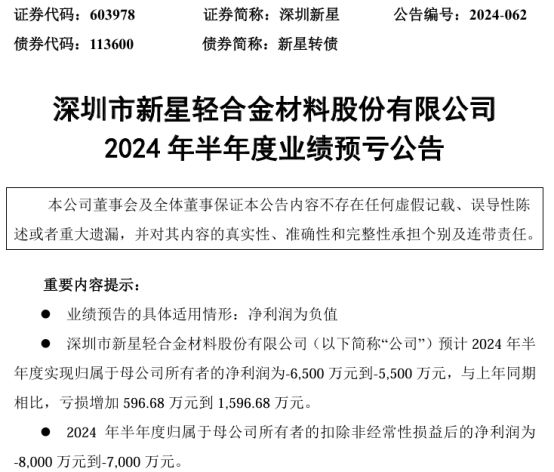 证券代码：603978　　证券简称：深圳新星　　公告编号：2024-062

债券代码：113600　　债券简称：新星转债

深圳市新星轻合金材料股份有限公司
2024 年半年度业绩预亏公告

本公司董事会及全体董事保证本公告内容不存在任何虚假记载、误导性陈述或者重大遗漏，并对其内容的真实性、准确性和完整性承担个别及连带责任。

重要内容提示：

● 业绩预告的具体适用情形：净利润为负值

● 深圳市新星轻合金材料股份有限公司（以下简称“公司”）预计 2024 年半年度实现归属于母公司所有者的净利润为-6,500 万元到-5,500 万元，与上年同期相比，亏损增加 596.68 万元到 1,596.68 万元。

● 2024 年半年度归属于母公司所有者的扣除非经常性损益后的净利润为-8,000 万元到-7,000 万元。